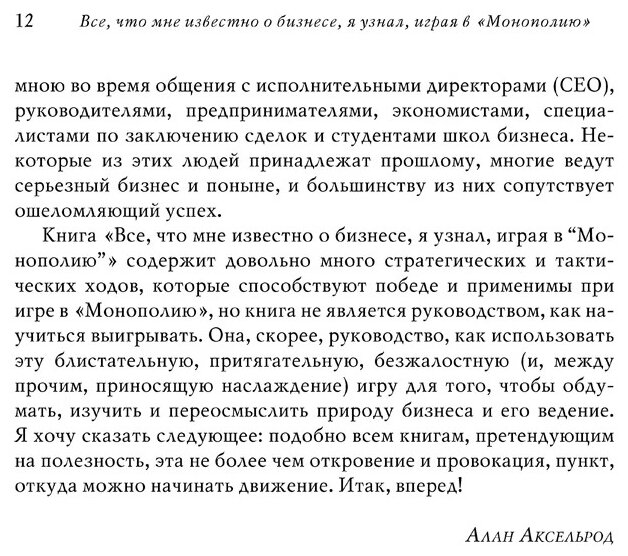 12 Все, что мне известно о бизнесе, я узнал, играя в «Монополию»

мною во время общения с исполнительными директорами (CEO), руководителями, предпринимателями, экономистами, специалистами по заключению сделок и студентами школ бизнеса. Некоторые из этих людей принадлежат прошлому, многие ведут серьезный бизнес и поныне, и большинству из них сопутствует ошеломляющий успех.

Книга «Все, что мне известно о бизнесе, я узнал, играя в “Монополию”» содержит довольно много стратегических и тактических ходов, которые способствуют победе и применимы при игре в «Монополию», но книга не является руководством, как научиться выигрывать. Она, скорее, руководство, как использовать эту блистательную, притягательную, безжалостную (и, между прочим, приносящую наслаждение) игру для того, чтобы обдумать, изучить и переосмыслить природу бизнеса и его ведение. Я хочу сказать следующее: подобно всем книгам, претендующим на полезность, эта не более чем откровение и провокация, пункт, откуда можно начинать движение. Итак, вперед!

Алан Аксельрод